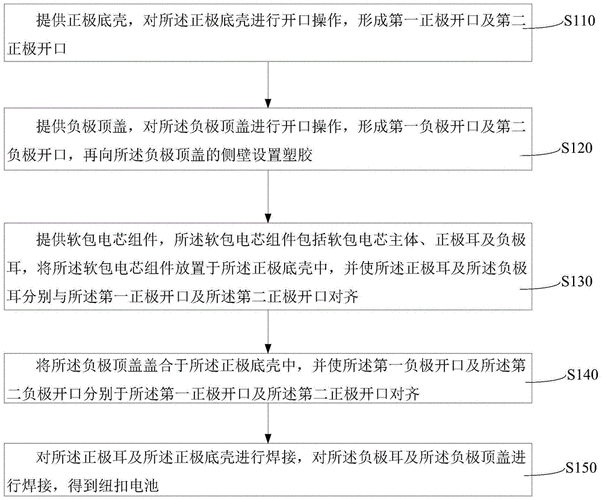 提供正极底壳，对所述正极底壳进行开口操作，形成第一正极开口及第二正极开口

S110

提供负极顶盖，对所述负极顶盖进行开口操作，形成第一负极开口及第二负极开口，再向所述负极顶盖的侧壁设置塑胶

S120

提供软包电芯组件，所述软包电芯组件包括软包电芯主体、正极耳及负极耳，将所述软包电芯组件放置于所述正极底壳中，并使所述正极耳及所述负极耳分别与所述第一正极开口及所述第二正极开口对齐

S130

将所述负极顶盖盖合于所述正极底壳中，并使所述第一负极开口及所述第二负极开口分别于所述第一正极开口及所述第二正极开口对齐

S140

对所述正极耳及所述正极底壳进行焊接，对所述负极耳及所述负极顶盖进行焊接，得到纽扣电池

S150